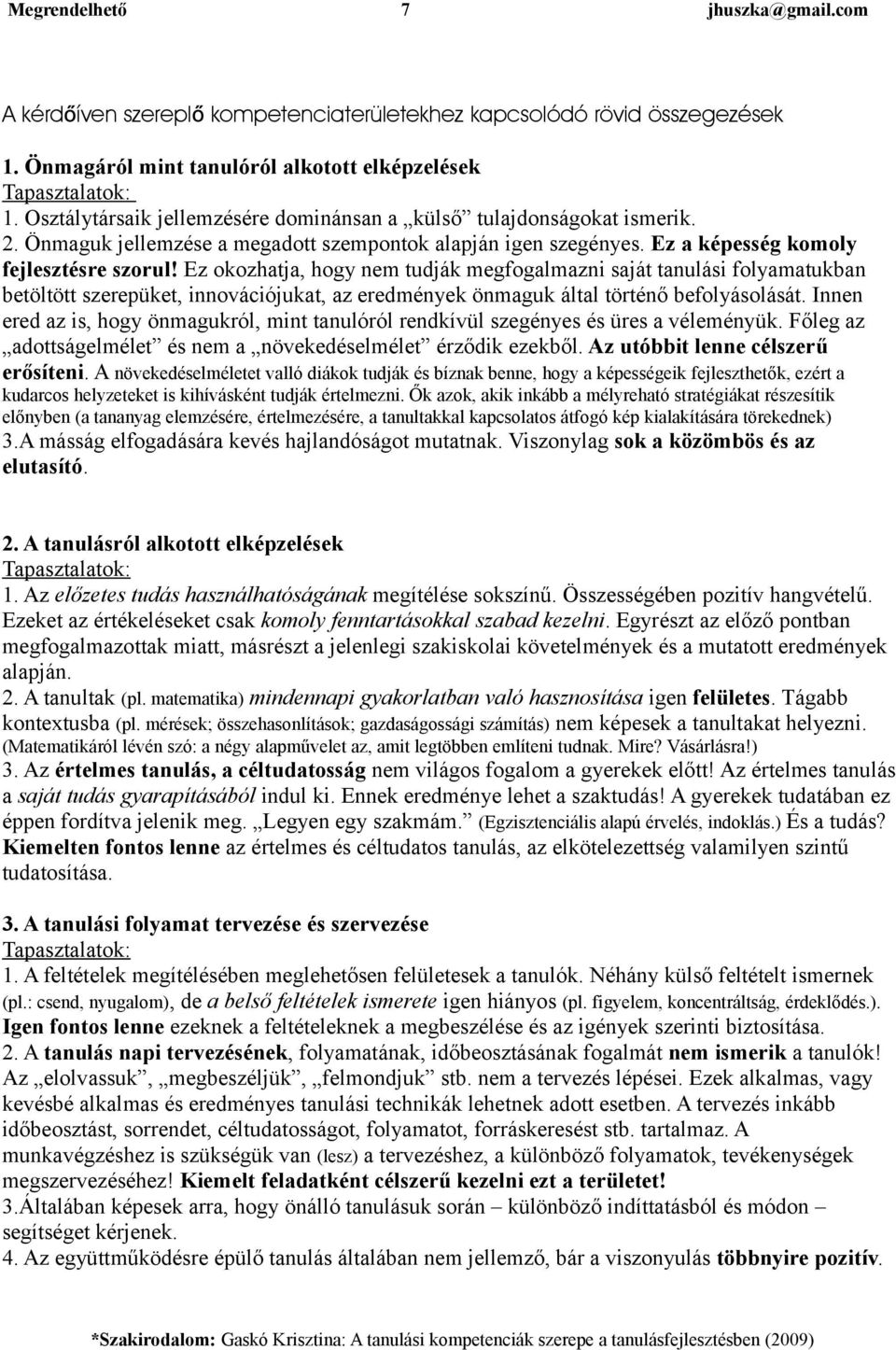 Megrendelhető 7 jhuszka@gmail.com

A kérdőíven szereplő kompetenciaterületekhez kapcsolódó rövid összegezések

1. Önmagáról mint tanulóról alkotott elképzelések
Tapasztalatok:
1. Osztálytársaik jellemzésére dominánsan a „külső” tulajdonságokat ismerik.
2. Önmaguk jellemzése a megadott szempontok alapján igen szegényes. Ez a képesség komoly fejlesztésre szorul! Ez okozhatja, hogy nem tudják megfogalmazni saját tanulási folyamatukban betöltött szerepüket, innovációjukat, az eredmények önmaguk által történő befolyásolását. Innen ered az is, hogy önmagukról, mint tanulóról rendkívül szegényes és üres a véleményük. Főleg az „adottságelmélet” és nem a „növekedéselmélet” érződik ezekből. Az utóbbit lenne célszerű erősíteni. A növekedéselméletet valló diákok tudják és bíznak benne, hogy a képességeik fejleszthetők, ezért a kudarcos helyzeteket is kihívásként tudják értelmezni. Ők azok, akik inkább a mélyreható stratégiákat részesítik előnyben (a tananyag elemzésére, értelmezésére, a tanultakkal kapcsolatos átfogó kép kialakítására törekednek)
3.A másság elfogadására kevés hajlandóságot mutatnak. Viszonylag sok a közömbös és az elutasító.

2. A tanulásról alkotott elképzelések
Tapasztalatok:
1. Az előzetes tudás használhatóságának megítélése sokszínű. Összességében pozitív hangvételű. Ezeket az értékeléseket csak komoly fenntartásokkal szabad kezelni. Egyrészt az előző pontban megfogalmazottak miatt, másrészt a jelenlegi szakiskolai követelmények és a mutatott eredmények alapján.
2. A tanultak (pl. matematika) mindennapi gyakorlatban való hasznosítása igen felületes. Tágabb kontextusba (pl. mérések; összehasonlítások; gazdaságossági számítás) nem képesek a tanultakat helyezni. (Matematikáról lévén szó: a négy alapművelet az, amit legtöbben említeni tudnak. Mire? Vásárlásra!)
3. Az értelmes tanulás, a céltudatosság nem világos fogalom a gyerekek előtt! Az értelmes tanulás a saját tudás gyarapításából indul ki. Ennek eredménye lehet a szaktudás! A gyerekek tudatában ez éppen fordítva jelenik meg. „Legyen egy szakmám.” (Egzisztenciális alapú érvelés, indoklás.) És a tudás? Kiemelten fontos lenne az értelmes és céltudatos tanulás, az elkötelezettség valamilyen szintű tudatosítása.

3. A tanulási folyamat tervezése és szervezése
Tapasztalatok:
1. A feltételek megítélésében meglehetősen felületesek a tanulók. Néhány külső feltételt ismernek (pl.: csend, nyugalom), de a belső feltételek ismerete igen hiányos (pl. figyelem, koncentráltság, érdeklődés.). Igen fontos lenne ezeknek a feltételeknek a megbeszélése és az igények szerinti biztosítása.
2. A tanulás napi tervezésének, folyamatának, időbeosztásának fogalmát nem ismerik a tanulók! Az „elolvassuk”, „megbeszéljük”, „felmondjuk” stb. nem a tervezés lépései. Ezek alkalmas, vagy kevésbé alkalmas és eredményes tanulási technikák lehetnek adott esetben. A tervezés inkább időbeosztást, sorrendet, céltudatosságot, folyamatot, forráskeresést stb. tartalmaz. A munkavégzéshez is szükségük van (lesz) a tervezéshez, a különböző folyamatok, tevékenységek megszervezéséhez! Kiemelt feladatként célszerű kezelni ezt a területet!
3.Általában képesek arra, hogy önálló tanulásuk során – különböző indíttatásból és módon – segítséget kérjenek.
4. Az együttműködésre épülő tanulás általában nem jellemző, bár a viszonyulás többnyire pozitív.

*Szakirodalom: Gaskó Krisztina: A tanulási kompetenciák szerepe a tanulásfejlesztésben (2009)